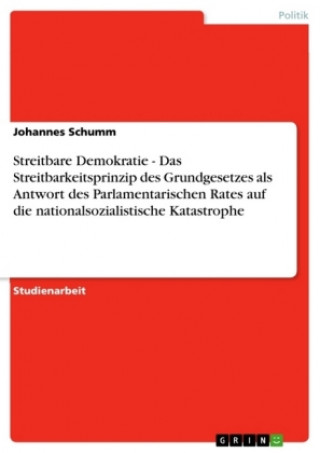 Politik

Johannes Schumm

Streitbare Demokratie - Das Streitbarkeitsprinzip des Grundgesetzes als Antwort des Parlamentarischen Rates auf die nationalsozialistische Katastrophe

Studienarbeit

GRIN